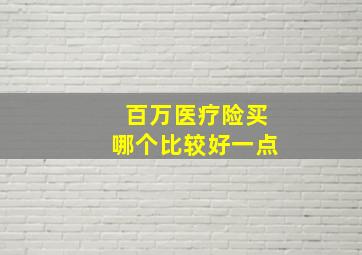 百万医疗险买
哪个比较好一点